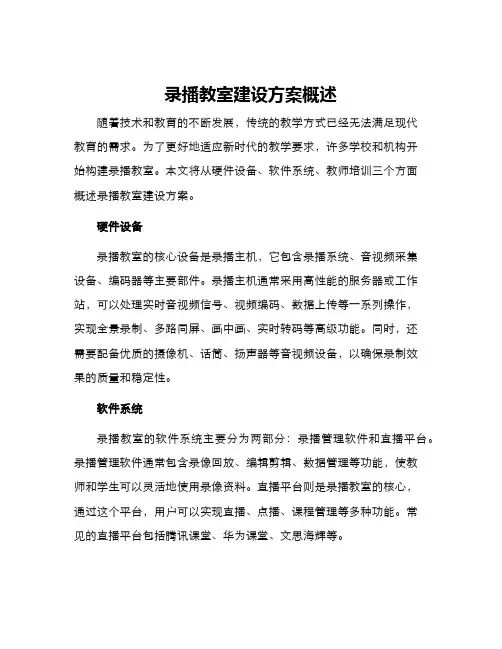 录播教室建设方案概述

随着技术和教育的不断发展，传统的教学方式已经无法满足现代教育的需求。为了更好地适应新时代的教学要求，许多学校和机构开始构建录播教室。本文将从硬件设备、软件系统、教师培训三个方面概述录播教室建设方案。

硬件设备

录播教室的核心设备是录播主机，它包含录播系统、音视频采集设备、编码器等主要部件。录播主机通常采用高性能的服务器或工作站，可以处理实时音视频信号、视频编码、数据上传等一系列操作，实现全景录制、多路同屏、画中画、实时转码等高级功能。同时，还需要配备优质的摄像机、话筒、扬声器等音视频设备，以确保录制效果的质量和稳定性。

软件系统

录播教室的软件系统主要分为两部分：录播管理软件和直播平台。录播管理软件通常包含录像回放、编辑剪辑、数据管理等功能，使教师和学生可以灵活地使用录像资料。直播平台则是录播教室的核心，通过这个平台，用户可以实现直播、点播、课程管理等多种功能。常见的直播平台包括腾讯课堂、华为课堂、文思海辉等。